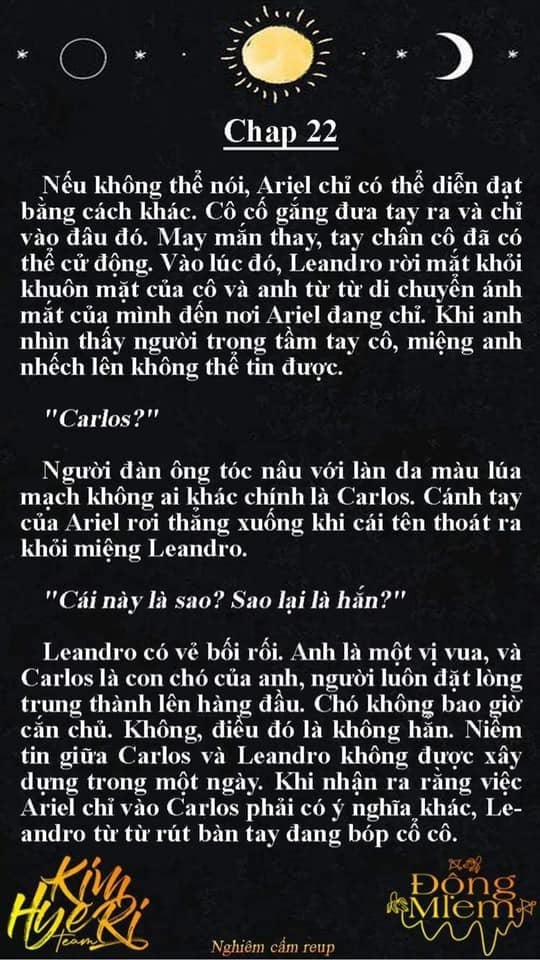 Chap 22

Nếu không thể nói, Ariel chỉ có thể diễn đạt bằng cách khác. Cô cố gắng đưa tay ra và chỉ vào đâu đó. May mắn thay, tay chân cô đã có thể cử động. Vào lúc đó, Leandro rời mắt khỏi khuôn mặt của cô và anh từ từ di chuyển ánh mắt của mình đến nơi Ariel đang chỉ. Khi anh nhìn thấy người trong tầm tay cô, miệng anh nhếch lên không thể tin được.

"Carlos?"

Người đàn ông tóc nâu với làn da màu lúa mạch không ai khác chính là Carlos. Cánh tay của Ariel rơi thẳng xuống khi cái tên thoát ra khỏi miệng Leandro.

"Cái này là sao? Sao lại là hắn?"

Leandro có vẻ bối rối. Anh là một vị vua, và Carlos là con chó của anh, người luôn đặt lòng trung thành lên hàng đầu. Chó không bao giờ cắn chủ. Không, điều đó là không hẳn. Niềm tin giữa Carlos và Leandro không được xây dựng trong một ngày. Khi nhận ra rằng việc Ariel chỉ vào Carlos phải có ý nghĩa khác, Leandro từ từ rút bàn tay đang bóp cổ cô.

Kim Hye Ri Team

Nghiêm cấm reup

Đồng Miêm